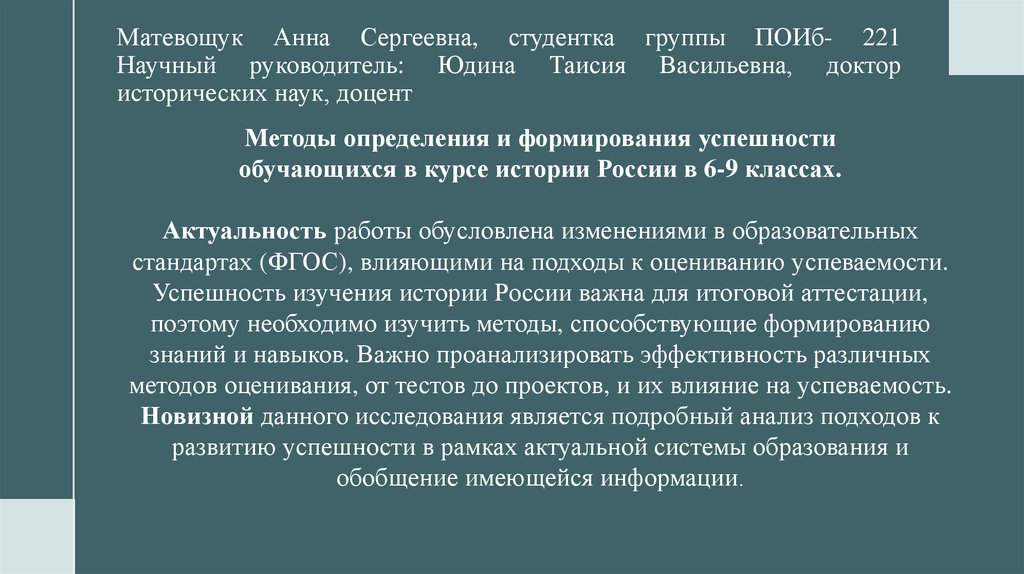 Матевощук Анна Сергеевна, студентка группы ПОИб- 221
Научный руководитель: Юдина Таисия Васильевна, доктор исторических наук, доцент

Методы определения и формирования успешности обучающихся в курсе истории России в 6-9 классах.

Актуальность работы обусловлена изменениями в образовательных стандартах (ФГОС), влияющими на подходы к оцениванию успеваемости. Успешность изучения истории России важна для итоговой аттестации, поэтому необходимо изучить методы, способствующие формированию знаний и навыков. Важно проанализировать эффективность различных методов оценивания, от тестов до проектов, и их влияние на успеваемость. Новизной данного исследования является подробный анализ подходов к развитию успешности в рамках актуальной системы образования и обобщение имеющейся информации.